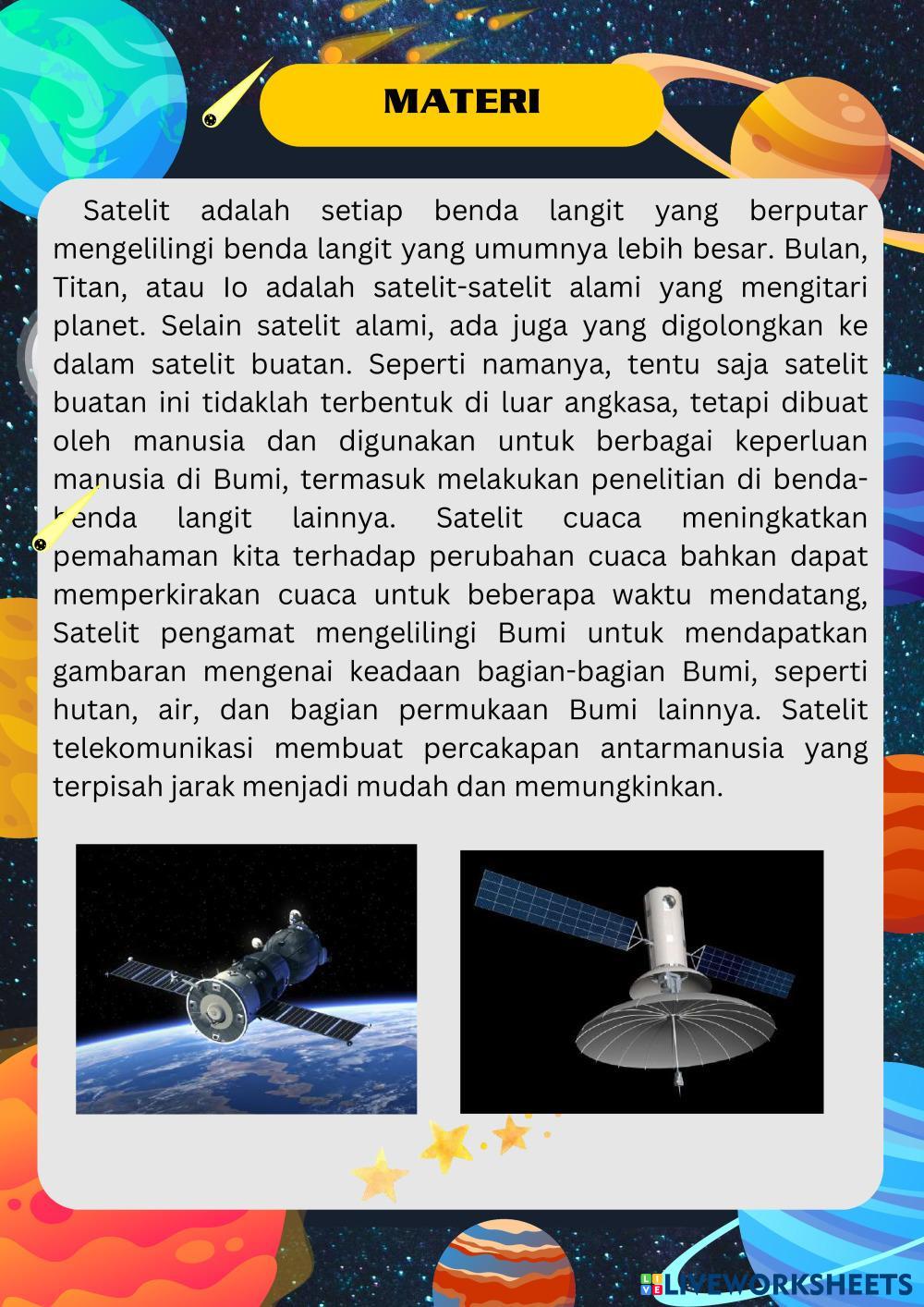 MATERI

Satelit adalah setiap benda langit yang berputar mengelilingi benda langit yang umumnya lebih besar. Bulan, Titan, atau Io adalah satelit-satelit alami yang mengitari planet. Selain satelit alami, ada juga yang digolongkan ke dalam satelit buatan. Seperti namanya, tentu saja satelit buatan ini tidaklah terbentuk di luar angkasa, tetapi dibuat oleh manusia dan digunakan untuk berbagai keperluan manusia di Bumi, termasuk melakukan penelitian di benda-benda langit lainnya. Satelit cuaca meningkatkan pemahaman kita terhadap perubahan cuaca bahkan dapat memperkirakan cuaca untuk beberapa waktu mendatang, Satelit pengamat mengelilingi Bumi untuk mendapatkan gambaran mengenai keadaan bagian-bagian Bumi, seperti hutan, air, dan bagian permukaan Bumi lainnya. Satelit telekomunikasi membuat percakapan antarmanusia yang terpisah jarak menjadi mudah dan memungkinkan.

LIVEWORKSHEETS